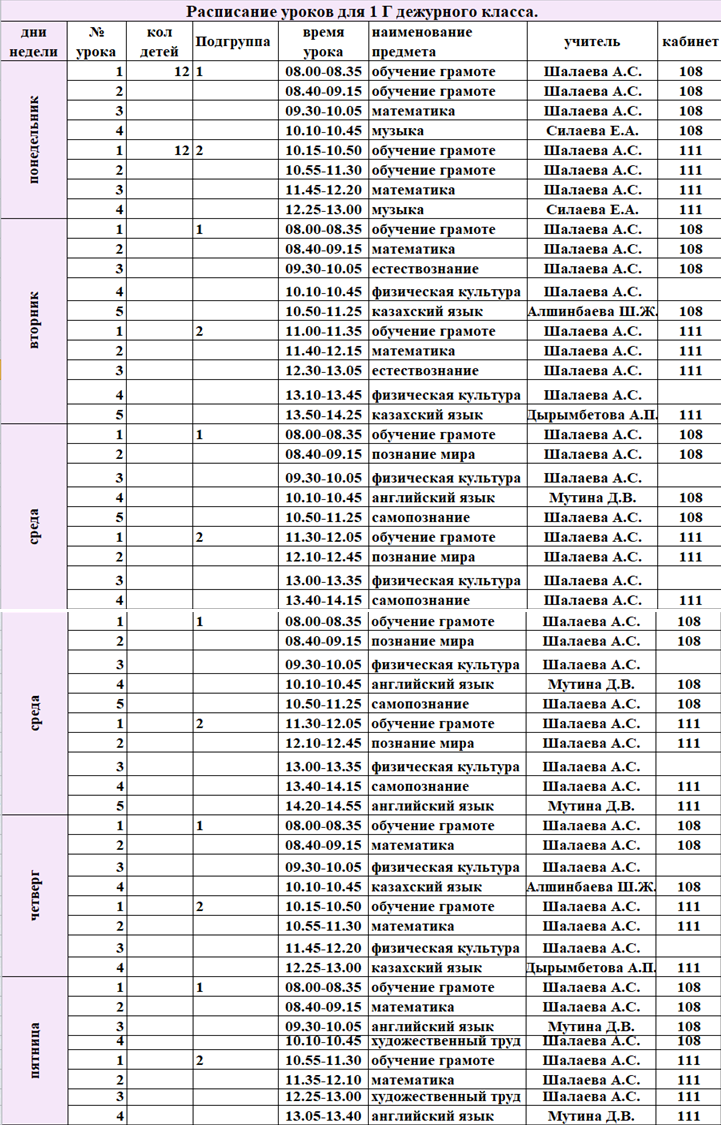 Расписание уроков для 1 Г дежурного класса.

| дни недели | № урока | кол детей | Подгруппа | время урока | наименование предмета | учитель | кабинет |
|---|---|---|---|---|---|---|---|
| понедельник | 1 | 12 | 1 | 08.00-08.35 | обучение грамоте | Шалаева А.С. | 108 |
| | 2 | | | 08.40-09.15 | обучение грамоте | Шалаева А.С. | 108 |
| | 3 | | | 09.30-10.05 | математика | Шалаева А.С. | 108 |
| | 4 | | | 10.10-10.45 | музыка | Силаева Е.А. | 108 |
| | 1 | 12 | 2 | 10.15-10.50 | обучение грамоте | Шалаева А.С. | 111 |
| | 2 | | | 10.55-11.30 | обучение грамоте | Шалаева А.С. | 111 |
| | 3 | | | 11.45-12.20 | математика | Шалаева А.С. | 111 |
| | 4 | | | 12.25-13.00 | музыка | Силаева Е.А. | 111 |
| вторник | 1 | | 1 | 08.00-08.35 | обучение грамоте | Шалаева А.С. | 108 |
| | 2 | | | 08.40-09.15 | математика | Шалаева А.С. | 108 |
| | 3 | | | 09.30-10.05 | естествознание | Шалаева А.С. | 108 |
| | 4 | | | 10.10-10.45 | физическая культура | Шалаева А.С. | |
| | 5 | | | 10.50-11.25 | казахский язык | Алшинбаева Ш.Ж. | 108 |
| | 1 | | 2 | 11.00-11.35 | обучение грамоте | Шалаева А.С. | 111 |
| | 2 | | | 11.40-12.15 | математика | Шалаева А.С. | 111 |
| | 3 | | | 12.30-13.05 | естествознание | Шалаева А.С. | 111 |
| | 4 | | | 13.10-13.45 | физическая культура | Шалаева А.С. | |
| | 5 | | | 13.50-14.25 | казахский язык | Дырымбетова А.П. | 111 |
| среда | 1 | | 1 | 08.00-08.35 | обучение грамоте | Шалаева А.С. | 108 |
| | 2 | | | 08.40-09.15 | познание мира | Шалаева А.С. | 108 |
| | 3 | | | 09.30-10.05 | физическая культура | Шалаева А.С. | |
| | 4 | | | 10.10-10.45 | английский язык | Мутина Д.В. | 108 |
| | 5 | | | 10.50-11.25 | самопознание | Шалаева А.С. | 108 |
| | 1 | | 2 | 11.30-12.05 | обучение грамоте | Шалаева А.С. | 111 |
| | 2 | | | 12.10-12.45 | познание мира | Шалаева А.С. | 111 |
| | 3 | | | 13.00-13.35 | физическая культура | Шалаева А.С. | |
| | 4 | | | 13.40-14.15 | самопознание | Шалаева А.С. | 111 |
| среда | 1 | | 1 | 08.00-08.35 | обучение грамоте | Шалаева А.С. | 108 |
| | 2 | | | 08.40-09.15 | познание мира | Шалаева А.С. | 108 |
| | 3 | | | 09.30-10.05 | физическая культура | Шалаева А.С. | |
| | 4 | | | 10.10-10.45 | английский язык | Мутина Д.В. | 108 |
| | 5 | | | 10.50-11.25 | самопознание | Шалаева А.С. | 108 |
| | 1 | | 2 | 11.30-12.05 | обучение грамоте | Шалаева А.С. | 111 |
| | 2 | | | 12.10-12.45 | познание мира | Шалаева А.С. | 111 |
| | 3 | | | 13.00-13.35 | физическая культура | Шалаева А.С. | |
| | 4 | | | 13.40-14.15 | самопознание | Шалаева А.С. | 111 |
| | 5 | | | 14.20-14.55 | английский язык | Мутина Д.В. | 111 |
| четверг | 1 | | 1 | 08.00-08.35 | обучение грамоте | Шалаева А.С. | 108 |
| | 2 | | | 08.40-09.15 | математика | Шалаева А.С. | 108 |
| | 3 | | | 09.30-10.05 | физическая культура | Шалаева А.С. | |
| | 4 | | | 10.10-10.45 | казахский язык | Алшинбаева Ш.Ж. | 108 |
| | 1 | | 2 | 10.15-10.50 | обучение грамоте | Шалаева А.С. | 111 |
| | 2 | | | 10.55-11.30 | математика | Шалаева А.С. | 111 |
| | 3 | | | 11.45-12.20 | физическая культура | Шалаева А.С. | |
| | 4 | | | 12.25-13.00 | казахский язык | Дырымбетова А.П. | 111 |
| пятница | 1 | | 1 | 08.00-08.35 | обучение грамоте | Шалаева А.С. | 108 |
| | 2 | | | 08.40-09.15 | математика | Шалаева А.С. | 108 |
| | 3 | | | 09.30-10.05 | английский язык | Мутина Д.В. | 108 |
| | 4 | | | 10.10-10.45 | художественный труд | Шалаева А.С. | 108 |
| | 1 | | 2 | 10.55-11.30 | обучение грамоте | Шалаева А.С. | 111 |
| | 2 | | | 11.35-12.10 | математика | Шалаева А.С. | 111 |
| | 3 | | | 12.25-13.00 | художественный труд | Шалаева А.С. | 111 |
| | 4 | | | 13.05-13.40 | английский язык | Мутина Д.В. | 111 |